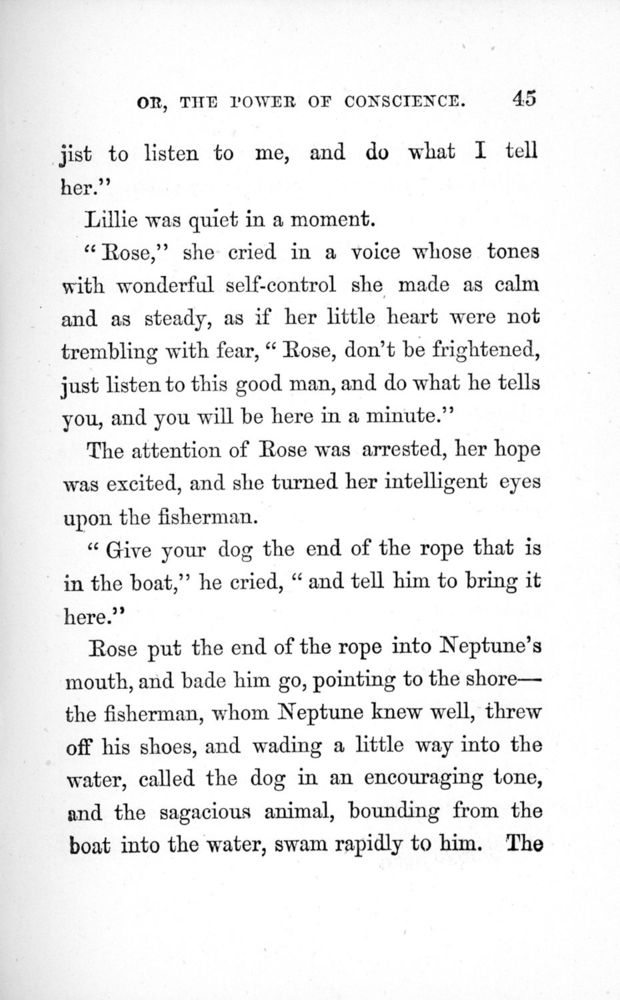 OR, THE POWER OF CONSCIENCE. 45

jist to listen to me, and do what I tell her."

Lillie was quiet in a moment.

"Rose," she cried in a voice whose tones with wonderful self-control she made as calm and as steady, as if her little heart were not trembling with fear, "Rose, don't be frightened, just listen to this good man, and do what he tells you, and you will be here in a minute."

The attention of Rose was arrested, her hope was excited, and she turned her intelligent eyes upon the fisherman.

"Give your dog the end of the rope that is in the boat," he cried, "and tell him to bring it here."

Rose put the end of the rope into Neptune's mouth, and bade him go, pointing to the shore—the fisherman, whom Neptune knew well, threw off his shoes, and wading a little way into the water, called the dog in an encouraging tone, and the sagacious animal, bounding from the boat into the water, swam rapidly to him. The